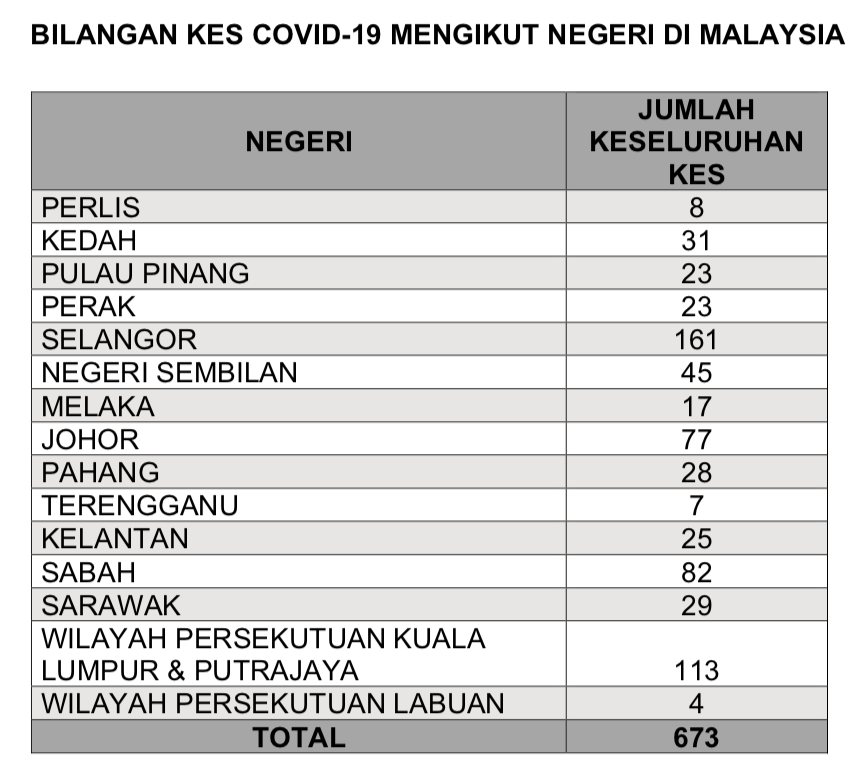 BILANGAN KES COVID-19 MENGIKUT NEGERI DI MALAYSIA

| NEGERI | JUMLAH KESELURUHAN KES |
|---|---|
| PERLIS | 8 |
| KEDAH | 31 |
| PULAU PINANG | 23 |
| PERAK | 23 |
| SELANGOR | 161 |
| NEGERI SEMBILAN | 45 |
| MELAKA | 17 |
| JOHOR | 77 |
| PAHANG | 28 |
| TERENGGANU | 7 |
| KELANTAN | 25 |
| SABAH | 82 |
| SARAWAK | 29 |
| WILAYAH PERSEKUTUAN KUALA LUMPUR & PUTRAJAYA | 113 |
| WILAYAH PERSEKUTUAN LABUAN | 4 |
| TOTAL | 673 |